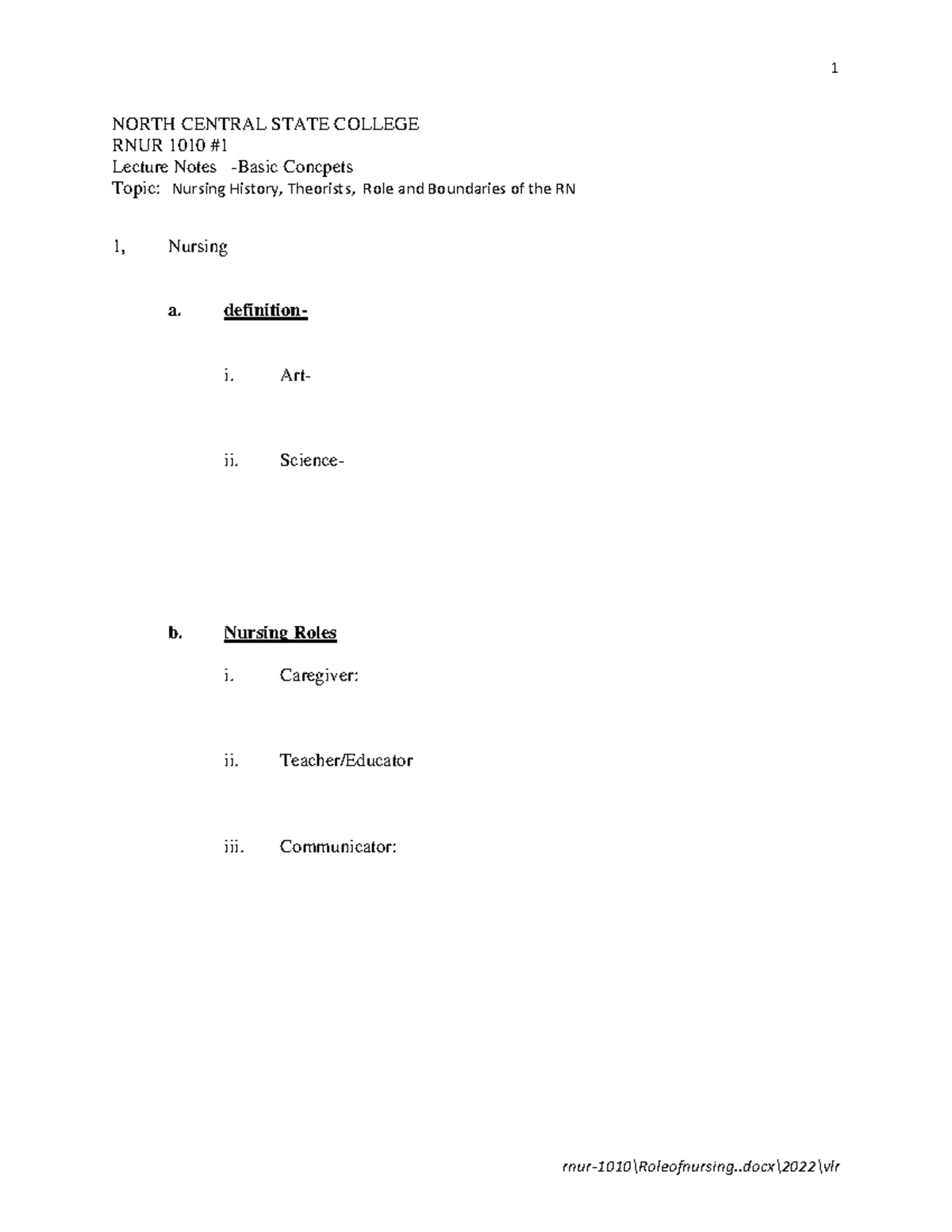 1

NORTH CENTRAL STATE COLLEGE
RNUR 1010 #1
Lecture Notes -Basic Concpets
Topic: Nursing History, Theorists, Role and Boundaries of the RN

1, Nursing

a. definition-

i. Art-

ii. Science-

b. Nursing Roles

i. Caregiver:

ii. Teacher/Educator

iii. Communicator:

rnur-1010\Roleofnursing..docx\2022\vlr